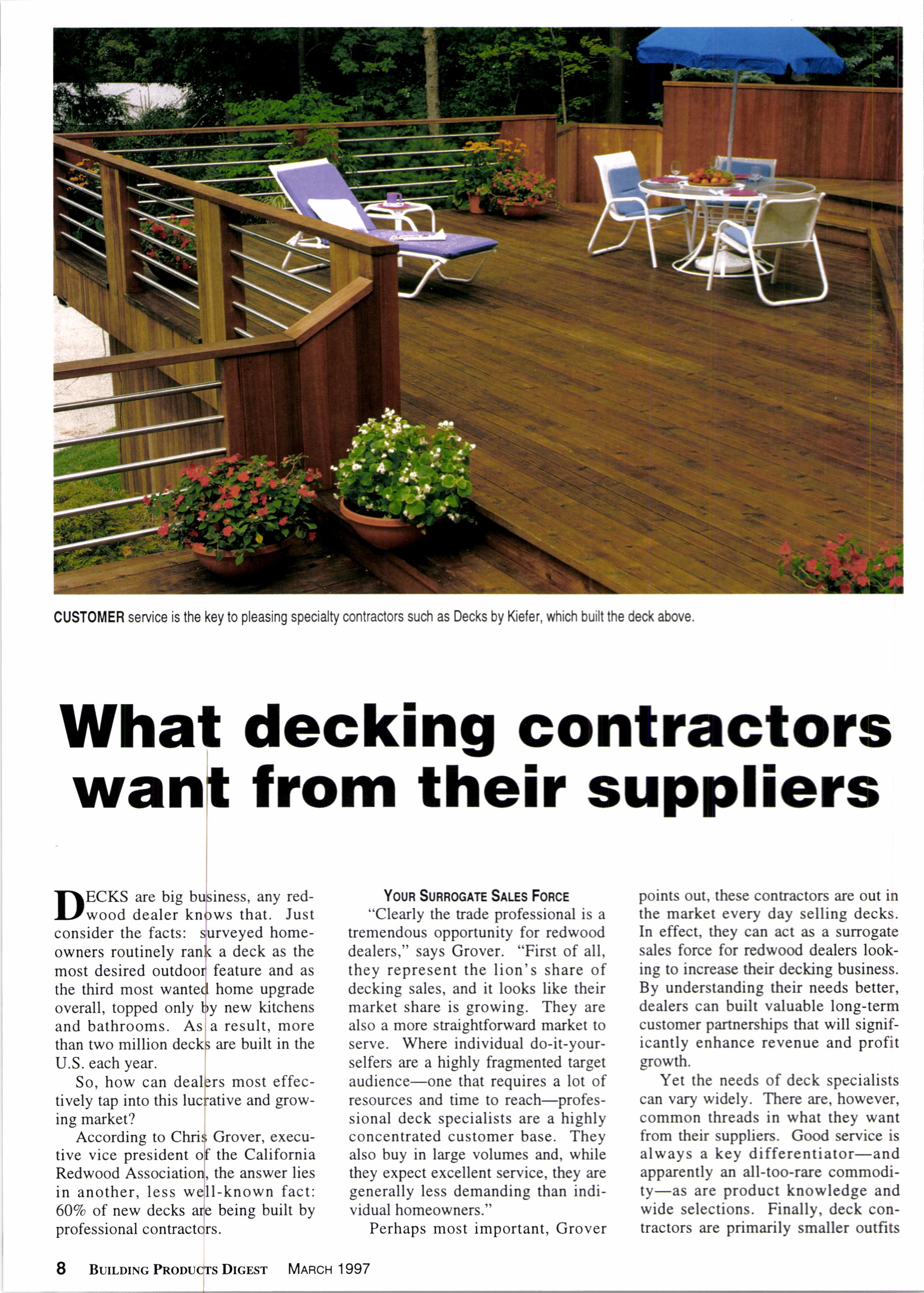 CUSTOMER service is the key to pleasing specialty contractors such as Decks by Kiefer, which built the deck above.

What decking contractors want from their suppliers

DECKS are big business, any redwood dealer knows that. Just consider the facts: surveyed homeowners routinely rank a deck as the most desired outdoor feature and as the third most wanted home upgrade overall, topped only by new kitchens and bathrooms. As a result, more than two million decks are built in the U.S. each year.

So, how can dealers most effectively tap into this lucrative and growing market?

According to Chris Grover, executive vice president of the California Redwood Association, the answer lies in another, less well-known fact: 60% of new decks are being built by professional contractors.

YOUR SURROGATE SALES FORCE

"Clearly the trade professional is a tremendous opportunity for redwood dealers," says Grover. "First of all, they represent the lion's share of decking sales, and it looks like their market share is growing. They are also a more straightforward market to serve. Where individual do-it-yourselfers are a highly fragmented target audience—one that requires a lot of resources and time to reach—professional deck specialists are a highly concentrated customer base. They also buy in large volumes and, while they expect excellent service, they are generally less demanding than individual homeowners."

Perhaps most important, Grover points out, these contractors are out in the market every day selling decks. In effect, they can act as a surrogate sales force for redwood dealers looking to increase their decking business. By understanding their needs better, dealers can built valuable long-term customer partnerships that will significantly enhance revenue and profit growth.

Yet the needs of deck specialists can vary widely. There are, however, common threads in what they want from their suppliers. Good service is always a key differentiator—and apparently an all-too-rare commodity—as are product knowledge and wide selections. Finally, deck contractors are primarily smaller outfits

8 BUILDING PRODUCTS DIGEST MARCH 1997